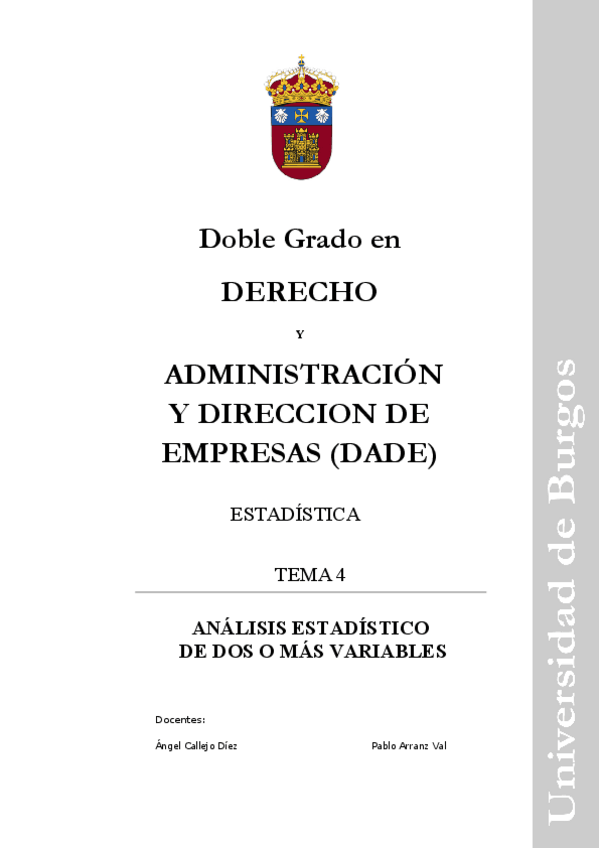 Doble Grado en

DERECHO

Y

ADMINISTRACIÓN
Y DIRECCION DE
EMPRESAS (DADE)

ESTADÍSTICA

TEMA 4

ANÁLISIS ESTADÍSTICO
DE DOS O MÁS VARIABLES

Docentes:

Ángel Callejo Díez

Pablo Arranz Val

Universidad de Burgos